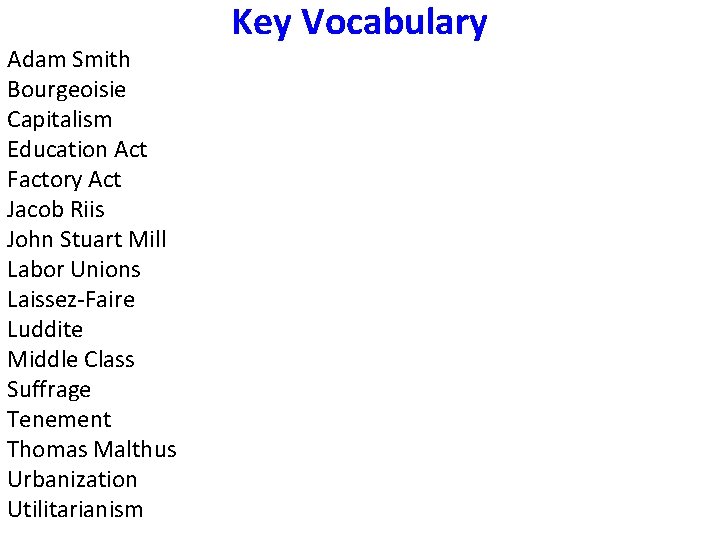 Key Vocabulary

Adam Smith
Bourgeoisie
Capitalism
Education Act
Factory Act
Jacob Riis
John Stuart Mill
Labor Unions
Laissez-Faire
Luddite
Middle Class
Suffrage
Tenement
Thomas Malthus
Urbanization
Utilitarianism